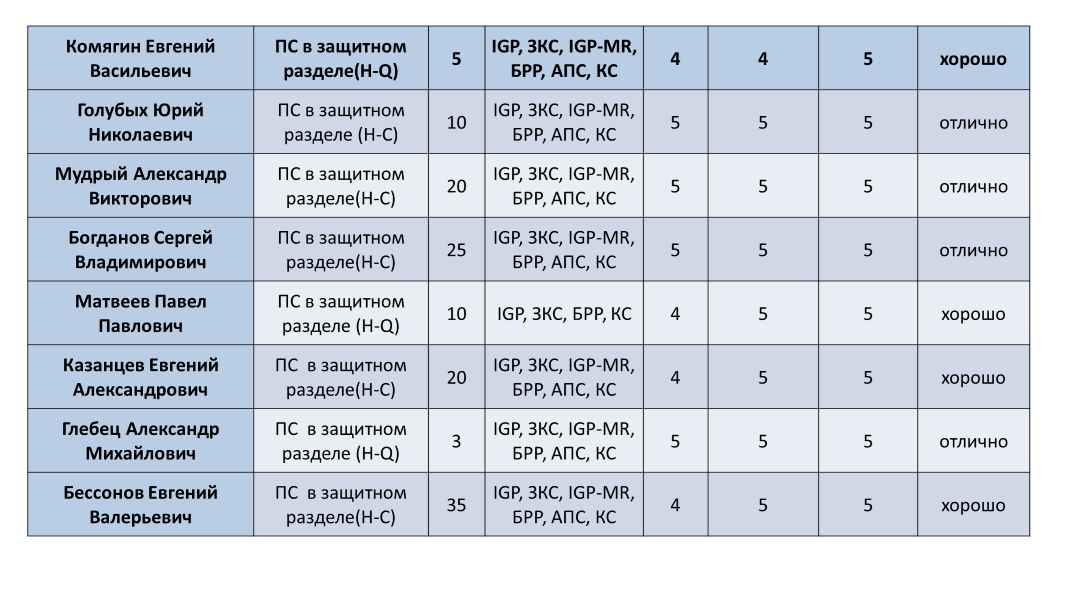 | Комягин Евгений Васильевич | ПС в защитном разделе(H-Q) | 5 | IGP, ЗКС, IGP-MR, БРР, АПС, КС | 4 | 4 | 5 | хорошо |
|---|---|---|---|---|---|---|---|
| Голубых Юрий Николаевич | ПС в защитном разделе (H-C) | 10 | IGP, ЗКС, IGP-MR, БРР, АПС, КС | 5 | 5 | 5 | отлично |
| Мудрый Александр Викторович | ПС в защитном разделе(H-C) | 20 | IGP, ЗКС, IGP-MR, БРР, АПС, КС | 5 | 5 | 5 | отлично |
| Богданов Сергей Владимирович | ПС в защитном разделе(H-C) | 25 | IGP, ЗКС, IGP-MR, БРР, АПС, КС | 5 | 5 | 5 | отлично |
| Матвеев Павел Павлович | ПС в защитном разделе (H-Q) | 10 | IGP, ЗКС, БРР, КС | 4 | 5 | 5 | хорошо |
| Казанцев Евгений Александрович | ПС в защитном разделе(H-C) | 20 | IGP, ЗКС, IGP-MR, БРР, АПС, КС | 4 | 5 | 5 | хорошо |
| Глебец Александр Михайлович | ПС в защитном разделе (H-Q) | 3 | IGP, ЗКС, IGP-MR, БРР, АПС, КС | 5 | 5 | 5 | отлично |
| Бессонов Евгений Валерьевич | ПС в защитном разделе(H-C) | 35 | IGP, ЗКС, IGP-MR, БРР, АПС, КС | 4 | 5 | 5 | хорошо |